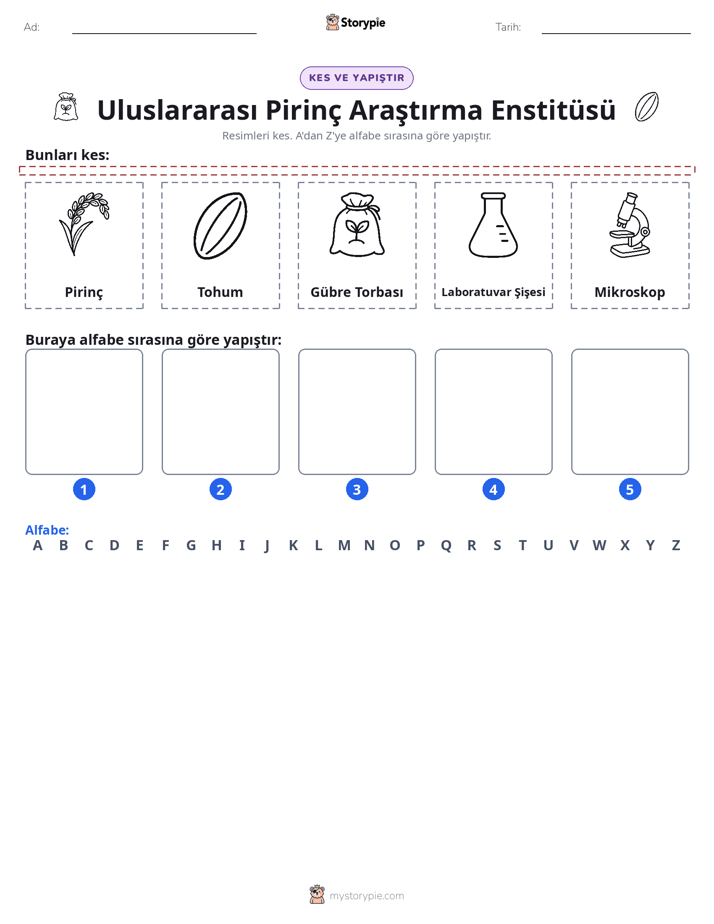 Ad: ____ Storypie Tarih: ____

KES VE YAPIŞTIR

Uluslararası Pirinç Araştırma Enstitüsü

Resimleri kes. A'dan Z'ye alfabe sırasına göre yapıştır.

Bunları kes:

Pirinç

Tohum

Gübre Torbası

Laboratuvar Şişesi

Mikroskop

Buraya alfabe sırasına göre yapıştır:

1

2

3

4

5

Alfabe:
A B C D E F G H I J K L M N O P Q R S T U V W X Y Z

mystorypie.com